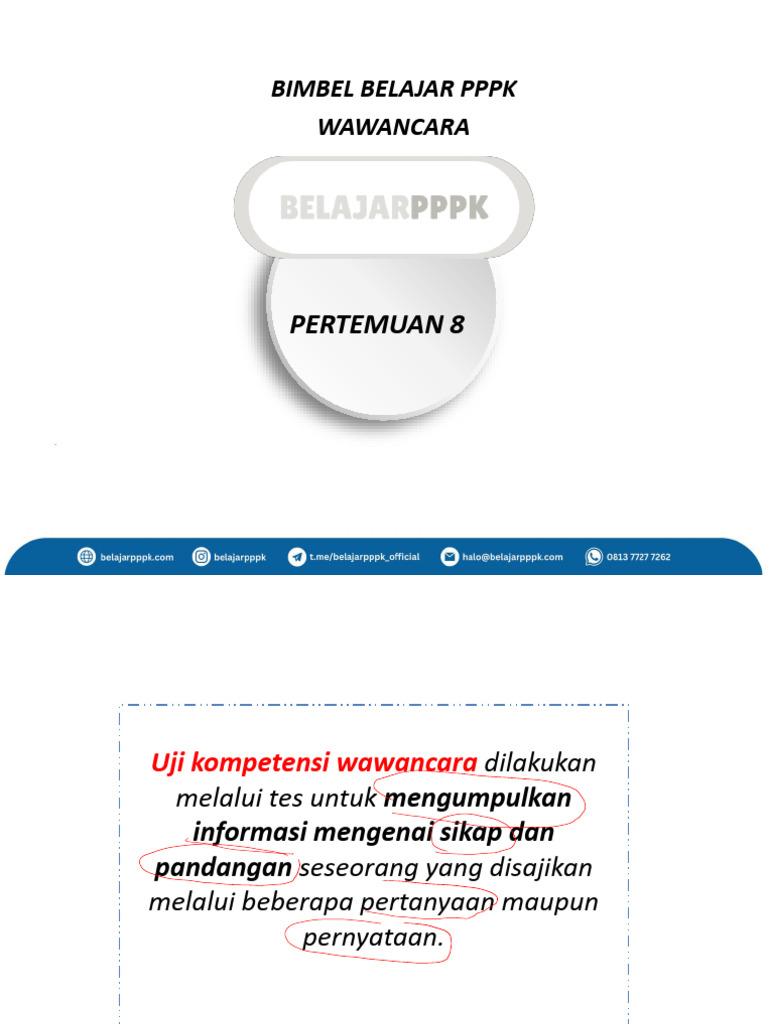 BIMBEL BELAJAR PPPK
WAWANCARA

BELAJARPPPK

PERTEMUAN 8

belajarpppk.com belajarpppk t.me/belajarpppk_official halo@belajarpppk.com 0813 7727 7262

Uji kompetensi wawancara dilakukan melalui tes untuk mengumpulkan informasi mengenai sikap dan pandangan seseorang yang disajikan melalui beberapa pertanyaan maupun pernyataan.